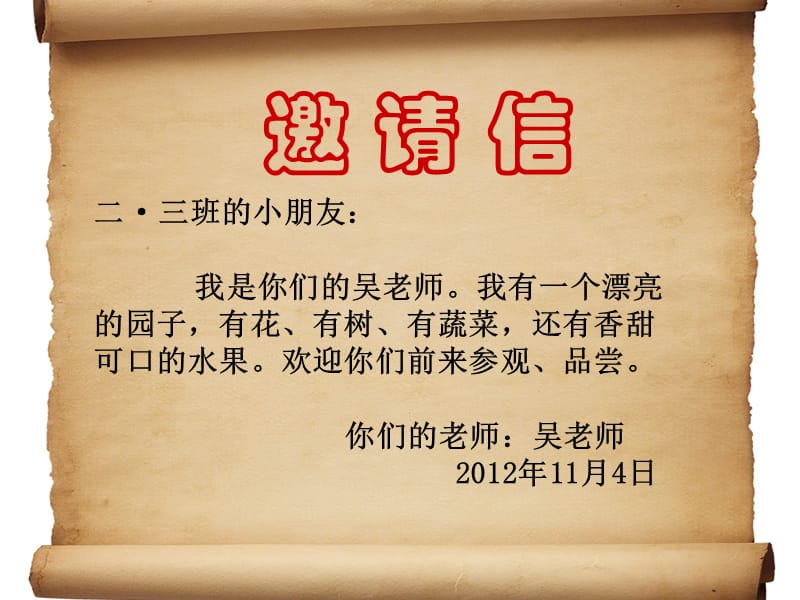 邀请信

二·三班的小朋友：

我是你们的吴老师。我有一个漂亮的园子，有花、有树、有蔬菜，还有香甜可口的水果。欢迎你们前来参观、品尝。

你们的老师：吴老师
2012年11月4日